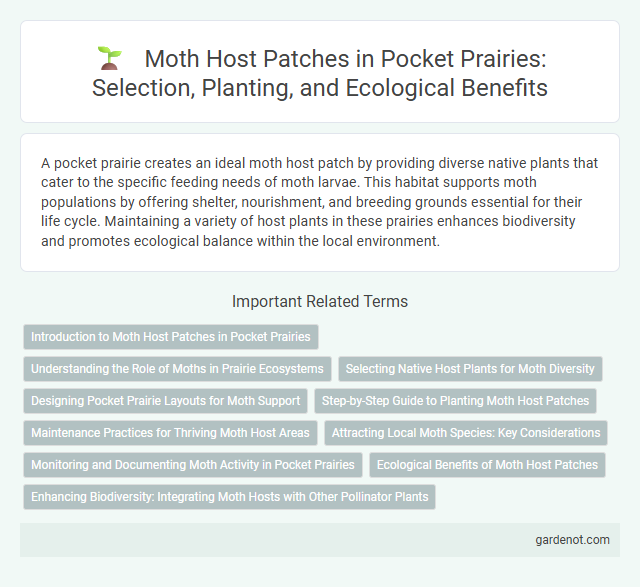 Moth Host Patches in Pocket Prairies: Selection, Planting, and Ecological Benefits

A pocket prairie creates an ideal moth host patch by providing diverse native plants that cater to the specific feeding needs of moth larvae. This habitat supports moth populations by offering shelter, nourishment, and breeding grounds essential for their life cycle. Maintaining a variety of host plants in these prairies enhances biodiversity and promotes ecological balance within the local environment.

Important Related Terms

Introduction to Moth Host Patches in Pocket Prairies

Understanding the Role of Moths in Prairie Ecosystems

Selecting Native Host Plants for Moth Diversity

Designing Pocket Prairie Layouts for Moth Support

Step-by-Step Guide to Planting Moth Host Patches

Maintenance Practices for Thriving Moth Host Areas

Attracting Local Moth Species: Key Considerations

Monitoring and Documenting Moth Activity in Pocket Prairies

Ecological Benefits of Moth Host Patches

Enhancing Biodiversity: Integrating Moth Hosts with Other Pollinator Plants

gardenot.com